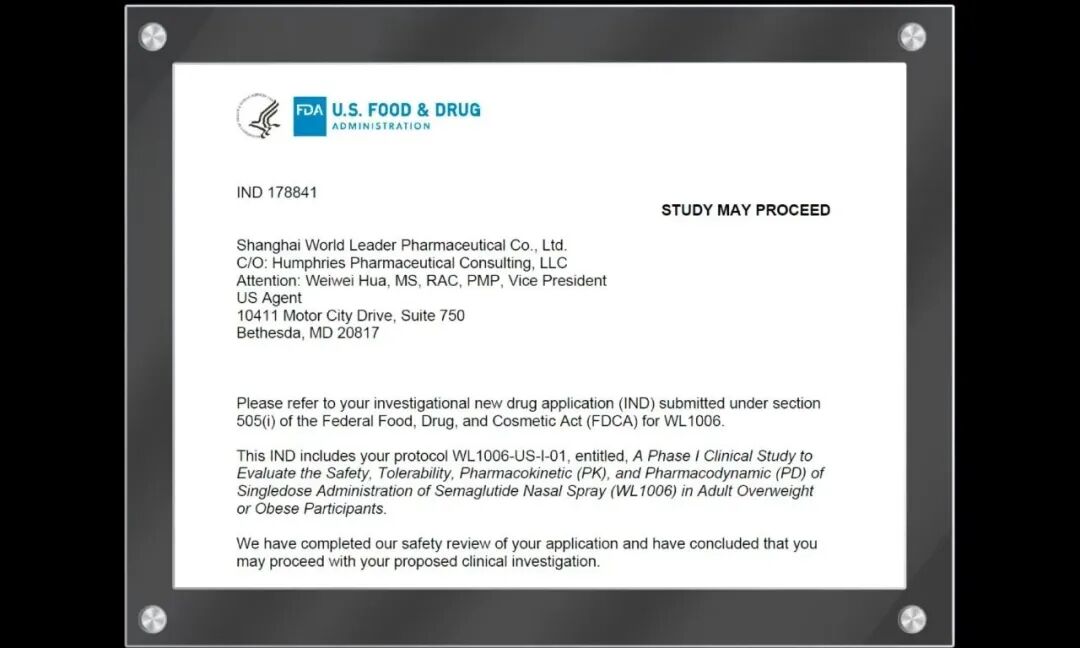 FDA U.S. FOOD & DRUG
ADMINISTRATION

IND 178841

STUDY MAY PROCEED

Shanghai World Leader Pharmaceutical Co., Ltd.
C/O: Humphries Pharmaceutical Consulting, LLC
Attention: Weiwei Hua, MS, RAC, PMP, Vice President
US Agent
10411 Motor City Drive, Suite 750
Bethesda, MD 20817

Please refer to your investigational new drug application (IND) submitted under section 505(i) of the Federal Food, Drug, and Cosmetic Act (FDCA) for WL1006.

This IND includes your protocol WL1006-US-I-01, entitled, A Phase I Clinical Study to Evaluate the Safety, Tolerability, Pharmacokinetic (PK), and Pharmacodynamic (PD) of Singledose Administration of Semaglutide Nasal Spray (WL1006) in Adult Overweight or Obese Participants.

We have completed our safety review of your application and have concluded that you may proceed with your proposed clinical investigation.